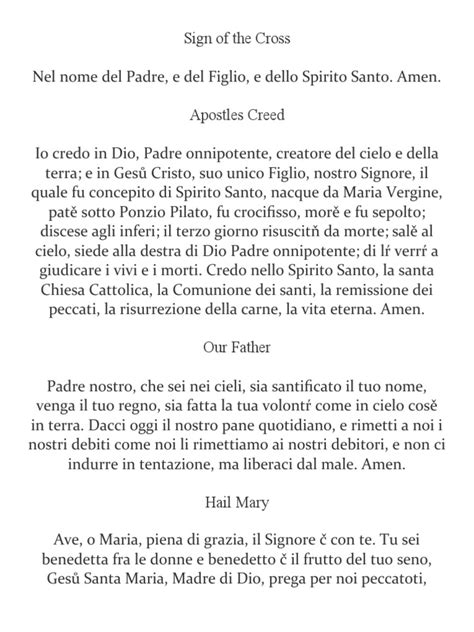 Sign of the Cross

Nel nome del Padre, e del Figlio, e dello Spirito Santo. Amen.

Apostles Creed

Io credo in Dio, Padre onnipotente, creatore del cielo e della terra; e in Gesů Cristo, suo unico Figlio, nostro Signore, il quale fu concepito di Spirito Santo, nacque da Maria Vergine, patě sotto Ponzio Pilato, fu crocifisso, morě e fu sepolto; discese agli inferi; il terzo giorno risuscitň da morte; salě al cielo, siede alla destra di Dio Padre onnipotente; di lŕ verrŕ a giudicare i vivi e i morti. Credo nello Spirito Santo, la santa Chiesa Cattolica, la Comunione dei santi, la remissione dei peccati, la risurrezione della carne, la vita eterna. Amen.

Our Father

Padre nostro, che sei nei cieli, sia santificato il tuo nome, venga il tuo regno, sia fatta la tua volontŕ come in cielo cosě in terra. Dacci oggi il nostro pane quotidiano, e rimetti a noi i nostri debiti come noi li rimettiamo ai nostri debitori, e non ci indurre in tentazione, ma liberaci dal male. Amen.

Hail Mary

Ave, o Maria, piena di grazia, il Signore č con te. Tu sei benedetta fra le donne e benedetto č il frutto del tuo seno, Gesů Santa Maria, Madre di Dio, prega per noi peccatoti,